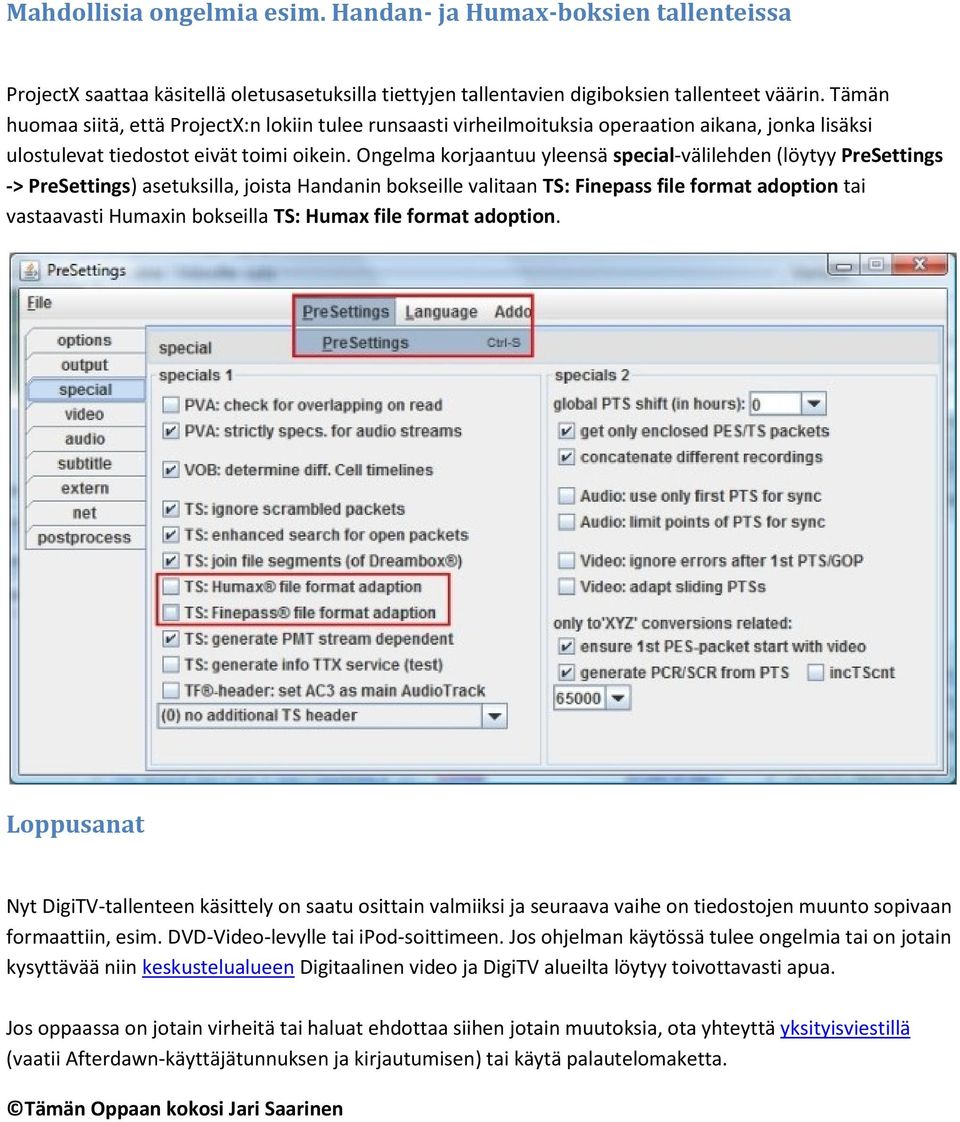 Mahdollisia ongelmia esim. Handan- ja Humax-boksien tallenteissa

ProjectX saattaa käsitellä oletusasetuksilla tiettyjen tallentavien digiboksien tallenteet väärin. Tämän huomaa siitä, että ProjectX:n lokiin tulee runsaasti virheilmoituksia operaation aikana, jonka lisäksi ulostulevat tiedostot eivät toimi oikein. Ongelma korjaantuu yleensä special-välilehden (löytyy PreSettings -> PreSettings) asetuksilla, joista Handanin bokseille valitaan TS: Finepass file format adoption tai vastaavasti Humaxin bokseilla TS: Humax file format adoption.

PreSettings
File
PreSettings Language Addo
PreSettings Ctrl-S
options
output
special
video
audio
subtitle
extern
net
postprocess
special
specials 1
PVA: check for overlapping on read
PVA: strictly specs. for audio streams
VOB: determine diff. Cell timelines
TS: ignore scrambled packets
TS: enhanced search for open packets
TS: join file segments (of Dreambox®)
TS: Humax® file format adaption
TS: Finepass® file format adaption
TS: generate PMT stream dependent
TS: generate info TTX service (test)
TF®-header: set AC3 as main AudioTrack
(0) no additional TS header
specials 2
global PTS shift (in hours): 0
get only enclosed PES/TS packets
concatenate different recordings
Audio: use only first PTS for sync
Audio: limit points of PTS for sync
Video: ignore errors after 1st PTS/GOP
Video: adapt sliding PTSs
only to'XYZ' conversions related:
ensure 1st PES-packet start with video
generate PCR/SCR from PTS
incTScnt
65000

Loppusanat

Nyt DigiTV-tallenteen käsittely on saatu osittain valmiiksi ja seuraava vaihe on tiedostojen muunto sopivaan formaattiin, esim. DVD-Video-levylle tai iPod-soittimeen. Jos ohjelman käytössä tulee ongelmia tai on jotain kysyttävää niin keskustelualueen Digitaalinen video ja DigiTV alueilta löytyy toivottavasti apua.

Jos oppaassa on jotain virheitä tai haluat ehdottaa siihen jotain muutoksia, ota yhteyttä yksityisviestillä (vaatii Afterdawn-käyttäjätunnuksen ja kirjautumisen) tai käytä palautelomaketta.

©Tämän Oppaan kokosi Jari Saarinen